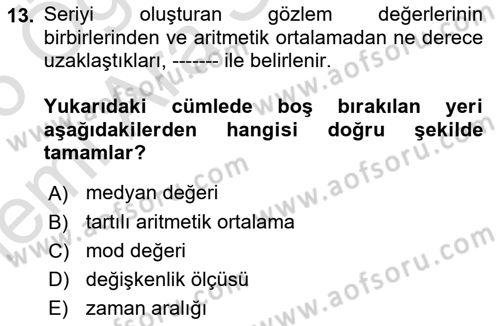 13. Seriyi oluşturan gözlem değerlerinin birbirlerinden ve aritmetik ortalamadan ne derece uzaklaştıkları, ------- ile belirlenir.

Yukarıdaki cümlede boş bırakılan yeri aşağıdakilerden hangisi doğru şekilde tamamlar?

A) medyan değeri
B) tartılı aritmetik ortalama
C) mod değeri
D) değişkenlik ölçüsü
E) zaman aralığı

www.aofsoru.com